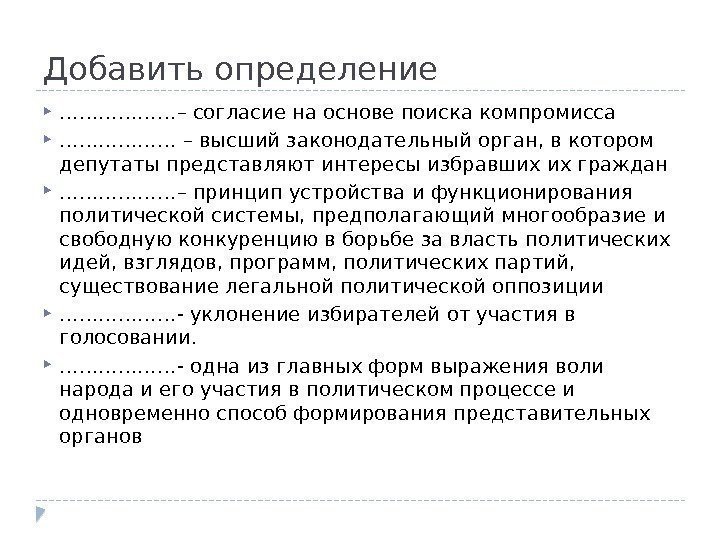 Добавить определение

………………– согласие на основе поиска компромисса

……………… – высший законодательный орган, в котором депутаты представляют интересы избравших их граждан

………………– принцип устройства и функционирования политической системы, предполагающий многообразие и свободную конкуренцию в борьбе за власть политических идей, взглядов, программ, политических партий, существование легальной политической оппозиции

………………- уклонение избирателей от участия в голосовании.

………………- одна из главных форм выражения воли народа и его участия в политическом процессе и одновременно способ формирования представительных органов